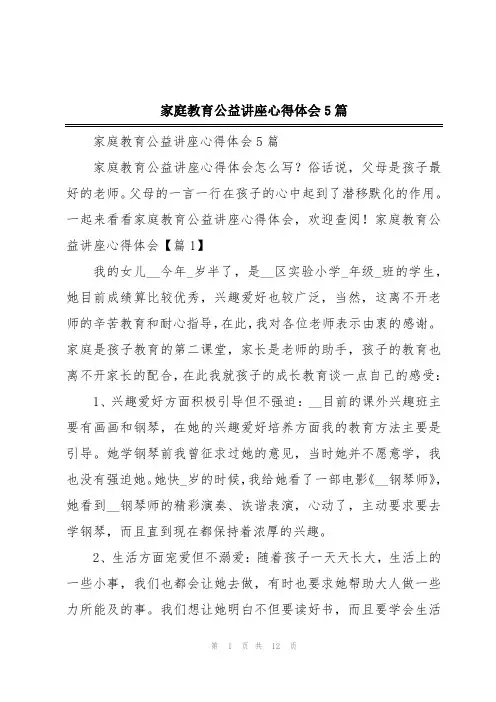 家庭教育公益讲座心得体会5篇

家庭教育公益讲座心得体会5篇

家庭教育公益讲座心得体会怎么写？俗话说，父母是孩子最好的老师。父母的一言一行在孩子的心中起到了潜移默化的作用。一起来看看家庭教育公益讲座心得体会，欢迎查阅！家庭教育公益讲座心得体会【篇1】

我的女儿__今年_岁半了，是__区实验小学_年级_班的学生，她目前成绩算比较优秀，兴趣爱好也较广泛，当然，这离不开老师的辛苦教育和耐心指导，在此，我对各位老师表示由衷的感谢。家庭是孩子教育的第二课堂，家长是老师的助手，孩子的教育也离不开家长的配合，在此我就孩子的成长教育谈一点自己的感受：

1、兴趣爱好方面积极引导但不强迫：__目前的课外兴趣班主要有画画和钢琴，在她的兴趣爱好培养方面我的教育方法主要是引导。她学钢琴前我曾征求过她的意见，当时她并不愿意学，我也没有强迫她。她快_岁的时候，我给她看了一部电影《__钢琴师》，她看到__钢琴师的精彩演奏、诙谐表演，心动了，主动要求要去学钢琴，而且直到现在都保持着浓厚的兴趣。

2、生活方面宠爱但不溺爱：随着孩子一天天长大，生活上的一些小事，我们也都会让她去做，有时也要求她帮助大人做一些力所能及的事。我们想让她明白不但要读好书，而且要学会生活

第 1 页 共 12 页